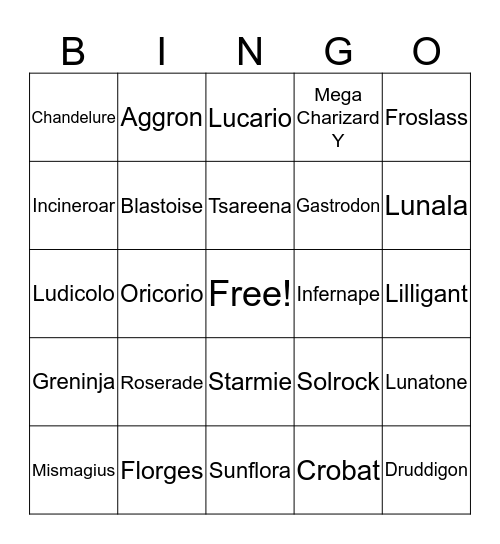 | B | I | N | G | O |
|---|---|---|---|---|
| Chandelure | Aggron | Lucario | Mega Charizard Y | Froslass |
| Incineroar | Blastoise | Tsareena | Gastrodon | Lunala |
| Ludicolo | Oricorio | Free! | Infernape | Lilligant |
| Greninja | Roserade | Starmie | Solrock | Lunatone |
| Mismagius | Florges | Sunflora | Crobat | Druddigon |